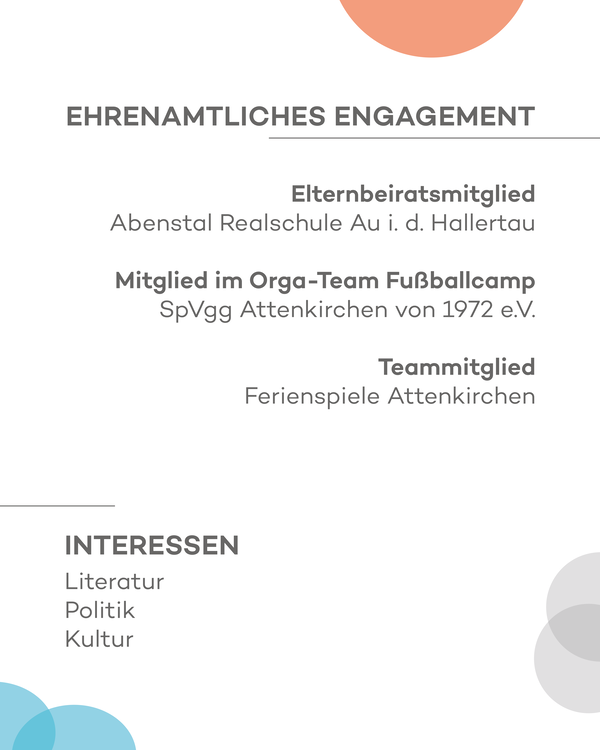 EHRENAMTLICHES ENGAGEMENT

Elternbeiratsmitglied
Abenstal Realschule Au i. d. Hallertau

Mitglied im Orga-Team Fußballcamp
SpVgg Attenkirchen von 1972 e.V.

Teammitglied
Ferienspiele Attenkirchen

INTERESSEN
Literatur
Politik
Kultur